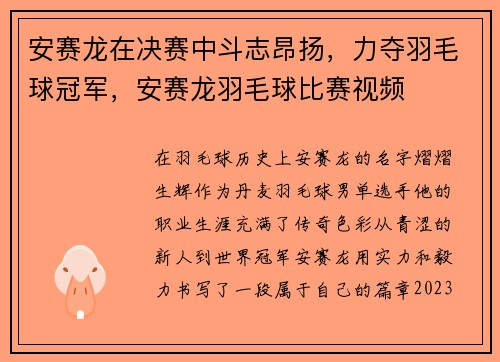 安赛龙在决赛中斗志昂扬，力夺羽毛球冠军，安赛龙羽毛球比赛视频

在羽毛球历史上安赛龙的名字熠熠生辉作为丹麦羽毛球男单选手他的职业生涯充满了传奇色彩从青涩的新人到世界冠军安赛龙用实力和毅力书写了一段属于自己的篇章2023